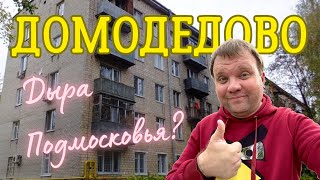 ДОМОДЕДОВО

Дыра Подмосковья?